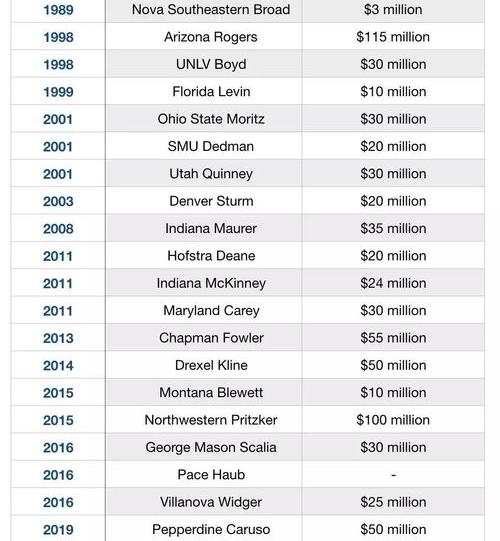 | | | |
|---|---|---|
| 1989 | Nova Southeastern Broad | \$3 million |
| 1998 | Arizona Rogers | \$115 million |
| 1998 | UNLV Boyd | \$30 million |
| 1999 | Florida Levin | \$10 million |
| 2001 | Ohio State Moritz | \$30 million |
| 2001 | SMU Dedman | \$20 million |
| 2001 | Utah Quinney | \$30 million |
| 2003 | Denver Sturm | \$20 million |
| 2008 | Indiana Maurer | \$35 million |
| 2011 | Hofstra Deane | \$20 million |
| 2011 | Indiana McKinney | \$24 million |
| 2011 | Maryland Carey | \$30 million |
| 2013 | Chapman Fowler | \$55 million |
| 2014 | Drexel Kline | \$50 million |
| 2015 | Montana Blewett | \$10 million |
| 2015 | Northwestern Pritzker | \$100 million |
| 2016 | George Mason Scalia | \$30 million |
| 2016 | Pace Haub | - |
| 2016 | Villanova Widger | \$25 million |
| 2019 | Pepperdine Caruso | \$50 million |